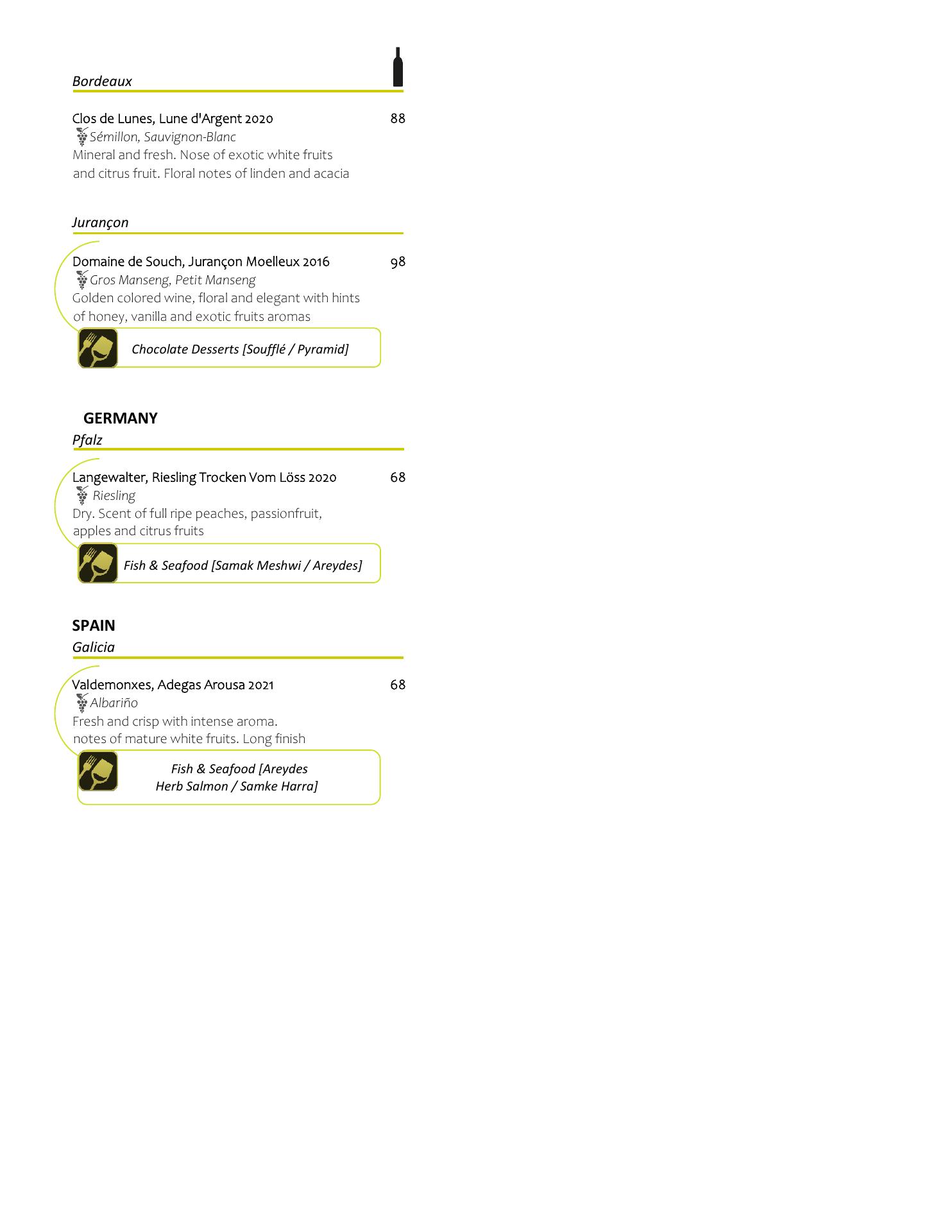 Bordeaux

Clos de Lunes, Lune d'Argent 2020 88
Sémillon, Sauvignon-Blanc
Mineral and fresh. Nose of exotic white fruits and citrus fruit. Floral notes of linden and acacia

Jurançon

Domaine de Souch, Jurançon Moelleux 2016 98
Gros Manseng, Petit Manseng
Golden colored wine, floral and elegant with hints of honey, vanilla and exotic fruits aromas

Chocolate Desserts [Soufflé / Pyramid]

GERMANY
Pfalz

Langewalter, Riesling Trocken Vom Löss 2020 68
Riesling
Dry. Scent of full ripe peaches, passionfruit, apples and citrus fruits

Fish & Seafood [Samak Meshwi / Areydes]

SPAIN
Galicia

Valdemonxes, Adegas Arousa 2021 68
Albariño
Fresh and crisp with intense aroma. notes of mature white fruits. Long finish

Fish & Seafood [Areydes
Herb Salmon / Samke Harra]